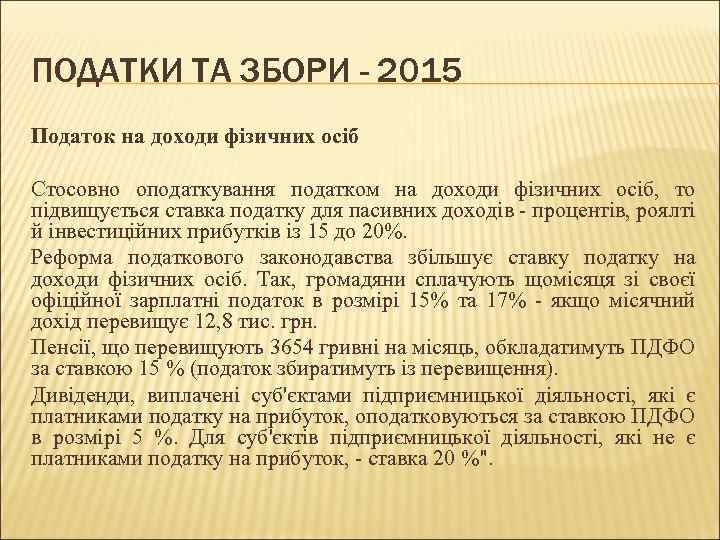 ПОДАТКИ ТА ЗБОРИ - 2015

Податок на доходи фізичних осіб

Стосовно оподаткування податком на доходи фізичних осіб, то підвищується ставка податку для пасивних доходів - процентів, роялті й інвестиційних прибутків із 15 до 20%.

Реформа податкового законодавства збільшує ставку податку на доходи фізичних осіб. Так, громадяни сплачують щомісяця зі своєї офіційної зарплатні податок в розмірі 15% та 17% - якщо місячний дохід перевищує 12,8 тис. грн.

Пенсії, що перевищують 3654 гривні на місяць, обкладатимуть ПДФО за ставкою 15 % (податок збиратимуть із перевищення).

Дивіденди, виплачені суб'єктами підприємницької діяльності, які є платниками податку на прибуток, оподатковуються за ставкою ПДФО в розмірі 5 %. Для суб'єктів підприємницької діяльності, які не є платниками податку на прибуток, - ставка 20 %".